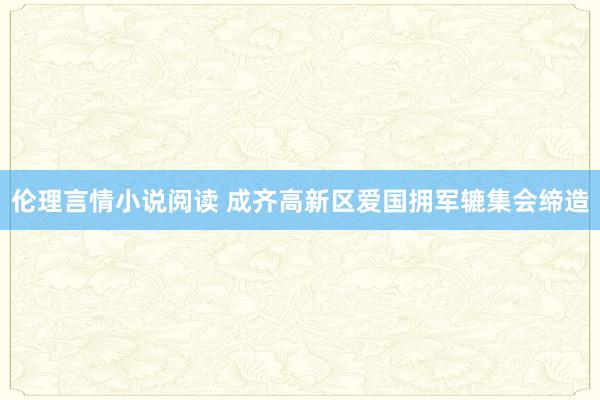 伦理言情小说阅读 成齐高新区爱国拥军辘集会缔造